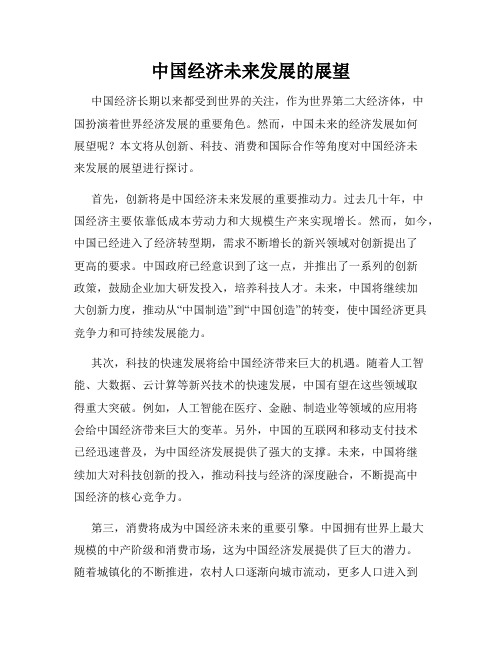 中国经济未来发展的展望

中国经济长期以来都受到世界的关注，作为世界第二大经济体，中国扮演着世界经济发展的重要角色。然而，中国未来的经济发展如何展望呢？本文将从创新、科技、消费和国际合作等角度对中国经济未来发展的展望进行探讨。

首先，创新将是中国经济未来发展的重要推动力。过去几十年，中国经济主要依靠低成本劳动力和大规模生产来实现增长。然而，如今，中国已经进入了经济转型期，需求不断增长的新兴领域对创新提出了更高的要求。中国政府已经意识到了这一点，并推出了一系列的创新政策，鼓励企业加大研发投入，培养科技人才。未来，中国将继续加大创新力度，推动从“中国制造”到“中国创造”的转变，使中国经济更具竞争力和可持续发展能力。

其次，科技的快速发展将给中国经济带来巨大的机遇。随着人工智能、大数据、云计算等新兴技术的快速发展，中国有望在这些领域取得重大突破。例如，人工智能在医疗、金融、制造业等领域的应用将会给中国经济带来巨大的变革。另外，中国的互联网和移动支付技术已经迅速普及，为中国经济发展提供了强大的支撑。未来，中国将继续加大对科技创新的投入，推动科技与经济的深度融合，不断提高中国经济的核心竞争力。

第三，消费将成为中国经济未来的重要引擎。中国拥有世界上最大规模的中产阶级和消费市场，这为中国经济发展提供了巨大的潜力。随着城镇化的不断推进，农村人口逐渐向城市流动，更多人口进入到